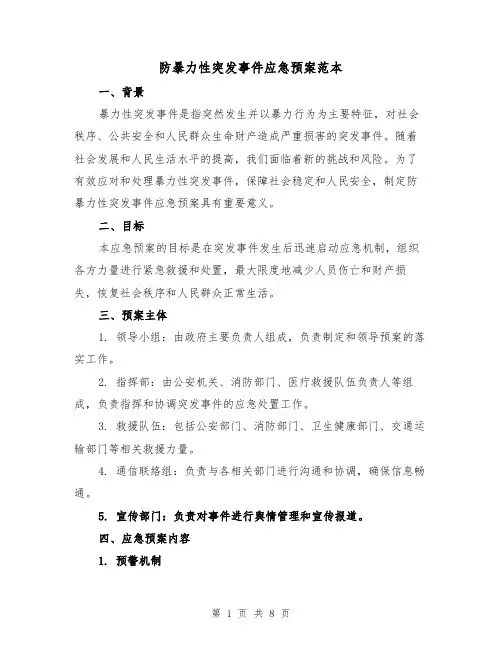 防暴力性突发事件应急预案范本

一、背景

暴力性突发事件是指突然发生并以暴力行为为主要特征，对社会秩序、公共安全和人民群众生命财产造成严重损害的突发事件。随着社会发展和人民生活水平的提高，我们面临着新的挑战和风险。为了有效应对和处理暴力性突发事件，保障社会稳定和人民安全，制定防暴力性突发事件应急预案具有重要意义。

二、目标

本应急预案的目标是在突发事件发生后迅速启动应急机制，组织各方力量进行紧急救援和处置，最大限度地减少人员伤亡和财产损失，恢复社会秩序和人民群众正常生活。

三、预案主体

1. 领导小组：由政府主要负责人组成，负责制定和领导预案的落实工作。

2. 指挥部：由公安机关、消防部门、医疗救援队伍负责人等组成，负责指挥和协调突发事件的应急处置工作。

3. 救援队伍：包括公安部门、消防部门、卫生健康部门、交通运输部门等相关救援力量。

4. 通信联络组：负责与各相关部门进行沟通和协调，确保信息畅通。

5. 宣传部门：负责对事件进行舆情管理和宣传报道。

四、应急预案内容

1. 预警机制

第 1 页 共 8 页